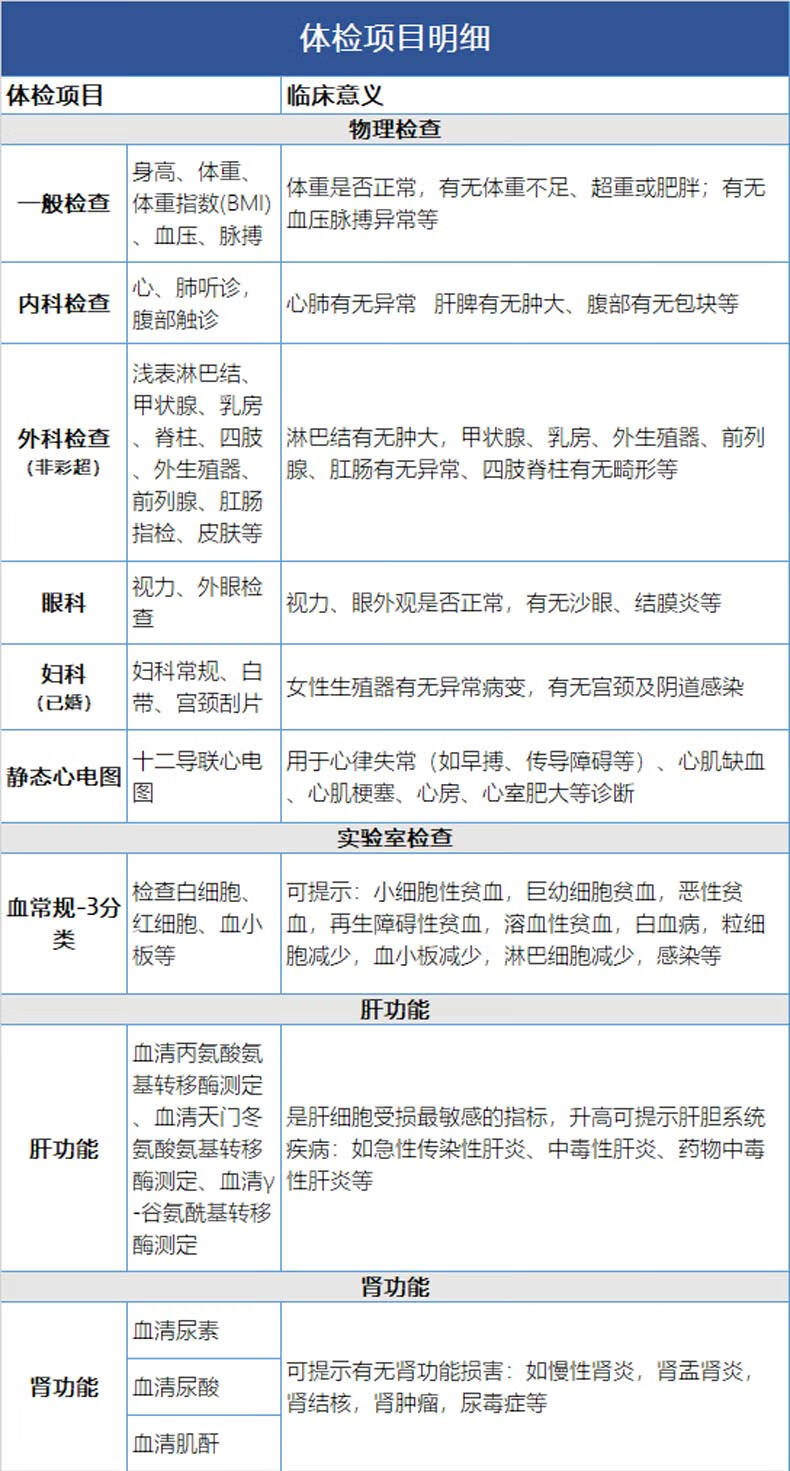 体检项目明细

| 体检项目 | | 临床意义 |
|---|---|---|
| 物理检查 | | |
| 一般检查 | 身高、体重、体重指数(BMI)、血压、脉搏 | 体重是否正常，有无体重不足、超重或肥胖；有无血压脉搏异常等 |
| 内科检查 | 心、肺听诊，腹部触诊 | 心肺有无异常 肝脾有无肿大、腹部有无包块等 |
| 外科检查（非彩超） | 浅表淋巴结、甲状腺、乳房、脊柱、四肢、外生殖器、前列腺、肛肠指检、皮肤等 | 淋巴结有无肿大，甲状腺、乳房、外生殖器、前列腺、肛肠有无异常、四肢脊柱有无畸形等 |
| 眼科 | 视力、外眼检查 | 视力、眼外观是否正常，有无沙眼、结膜炎等 |
| 妇科（已婚） | 妇科常规、白带、宫颈刮片 | 女性生殖器有无异常病变，有无宫颈及阴道感染 |
| 静态心电图 | 十二导联心电图 | 用于心律失常（如早搏、传导障碍等）、心肌缺血、心肌梗塞、心房、心室肥大等诊断 |
| 实验室检查 | | |
| 血常规-3分类 | 检查白细胞、红细胞、血小板等 | 可提示：小细胞性贫血，巨幼细胞贫血，恶性贫血，再生障碍性贫血，溶血性贫血，白血病，粒细胞减少，血小板减少，淋巴细胞减少，感染等 |
| 肝功能 | | |
| 肝功能 | 血清丙氨酸氨基转移酶测定、血清天门冬氨酸氨基转移酶测定、血清γ-谷氨酰基转移酶测定 | 是肝细胞受损最敏感的指标，升高可提示肝胆系统疾病：如急性传染性肝炎、中毒性肝炎、药物中毒性肝炎等 |
| 肾功能 | | |
| 肾功能 | 血清尿素 | 可提示有无肾功能损害：如慢性肾炎，肾盂肾炎，肾结核，肾肿瘤，尿毒症等 |
| | 血清尿酸 | |
| | 血清肌酐 | |